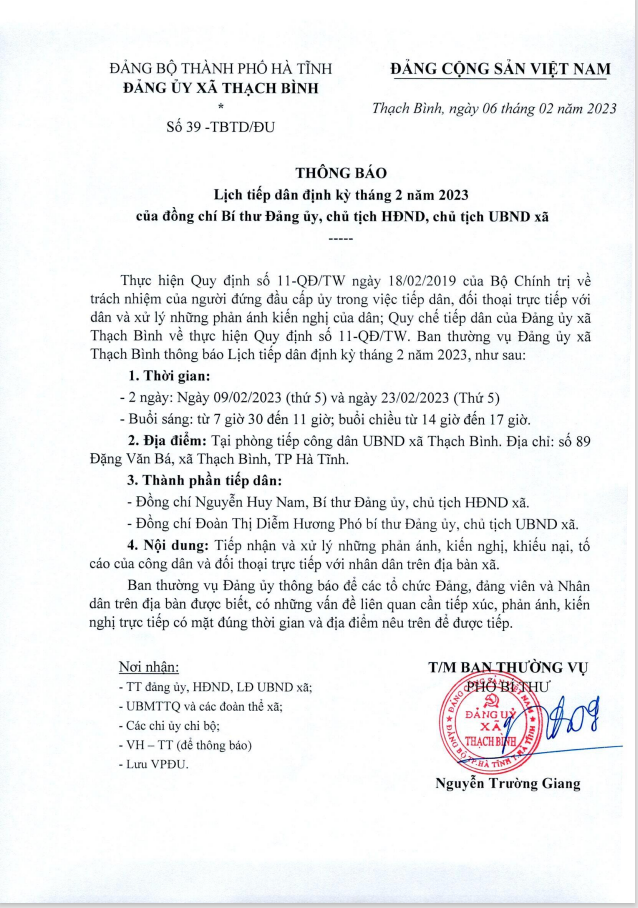 ĐẢNG BỘ THÀNH PHỐ HÀ TĨNH
ĐẢNG ỦY XÃ THẠCH BÌNH
*
Số 39 -TBTD/ĐU

ĐẢNG CỘNG SẢN VIỆT NAM

Thạch Bình, ngày 06 tháng 02 năm 2023

THÔNG BÁO
Lịch tiếp dân định kỳ tháng 2 năm 2023
của đồng chí Bí thư Đảng ủy, chủ tịch HĐND, chủ tịch UBND xã
-----

Thực hiện Quy định số 11-QĐ/TW ngày 18/02/2019 của Bộ Chính trị về trách nhiệm của người đứng đầu cấp ủy trong việc tiếp dân, đối thoại trực tiếp với dân và xử lý những phản ánh kiến nghị của dân; Quy chế tiếp dân của Đảng ủy xã Thạch Bình về thực hiện Quy định số 11-QĐ/TW. Ban thường vụ Đảng ủy xã Thạch Bình thông báo Lịch tiếp dân định kỳ tháng 2 năm 2023, như sau:

1. Thời gian:

- 2 ngày: Ngày 09/02/2023 (thứ 5) và ngày 23/02/2023 (Thứ 5)

- Buổi sáng: từ 7 giờ 30 đến 11 giờ; buổi chiều từ 14 giờ đến 17 giờ.

2. Địa điểm: Tại phòng tiếp công dân UBND xã Thạch Bình. Địa chỉ: số 89 Đặng Văn Bá, xã Thạch Bình, TP Hà Tĩnh.

3. Thành phần tiếp dân:

- Đồng chí Nguyễn Huy Nam, Bí thư Đảng ủy, chủ tịch HĐND xã.

- Đồng chí Đoàn Thị Diễm Hương Phó bí thư Đảng ủy, chủ tịch UBND xã.

4. Nội dung: Tiếp nhận và xử lý những phản ánh, kiến nghị, khiếu nại, tố cáo của công dân và đối thoại trực tiếp với nhân dân trên địa bàn xã.

Ban thường vụ Đảng ủy thông báo để các tổ chức Đảng, đảng viên và Nhân dân trên địa bàn được biết, có những vấn đề liên quan cần tiếp xúc, phản ánh, kiến nghị trực tiếp có mặt đúng thời gian và địa điểm nêu trên để được tiếp.

Nơi nhận:
- TT đảng ủy, HĐND, LĐ UBND xã;
- UBMTTQ và các đoàn thể xã;
- Các chi ủy chi bộ;
- VH – TT (để thông báo)
- Lưu VPĐU.

T/M BAN THƯỜNG VỤ
PHÓ BÍ THƯ

ĐẢNG ỦY XÃ THẠCH BÌNH
ĐẢNG BỘ TP. HÀ TĨNH

Nguyễn Trường Giang